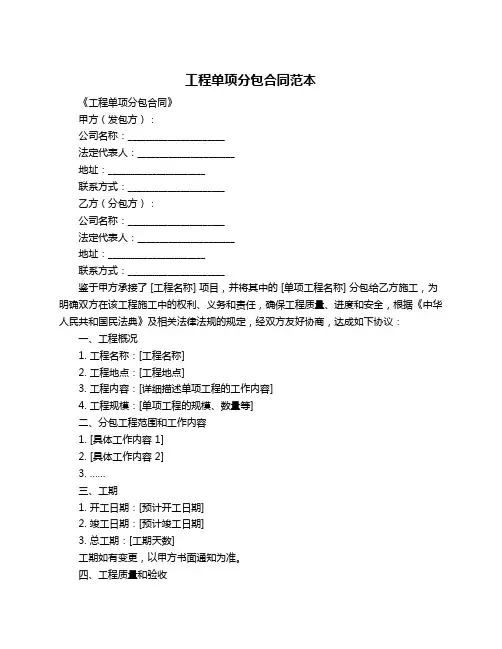 工程单项分包合同范本

《工程单项分包合同》

甲方（发包方）：

公司名称：____________________

法定代表人：____________________

地址：____________________

联系方式：____________________

乙方（分包方）：

公司名称：____________________

法定代表人：____________________

地址：____________________

联系方式：____________________

鉴于甲方承接了 [工程名称] 项目，并将其中的 [单项工程名称] 分包给乙方施工，为明确双方在该工程施工中的权利、义务和责任，确保工程质量、进度和安全，根据《中华人民共和国民法典》及相关法律法规的规定，经双方友好协商，达成如下协议：

一、工程概况

1. 工程名称：[工程名称]

2. 工程地点：[工程地点]

3. 工程内容：[详细描述单项工程的工作内容]

4. 工程规模：[单项工程的规模、数量等]

二、分包工程范围和工作内容

1. [具体工作内容 1]

2. [具体工作内容 2]

3. ……

三、工期

1. 开工日期：[预计开工日期]

2. 竣工日期：[预计竣工日期]

3. 总工期：[工期天数]

工期如有变更，以甲方书面通知为准。

四、工程质量和验收